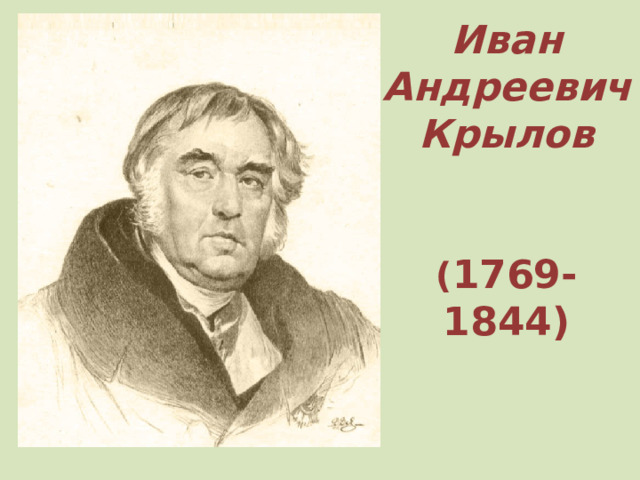 Иван Андреевич Крылов

(1769-1844)